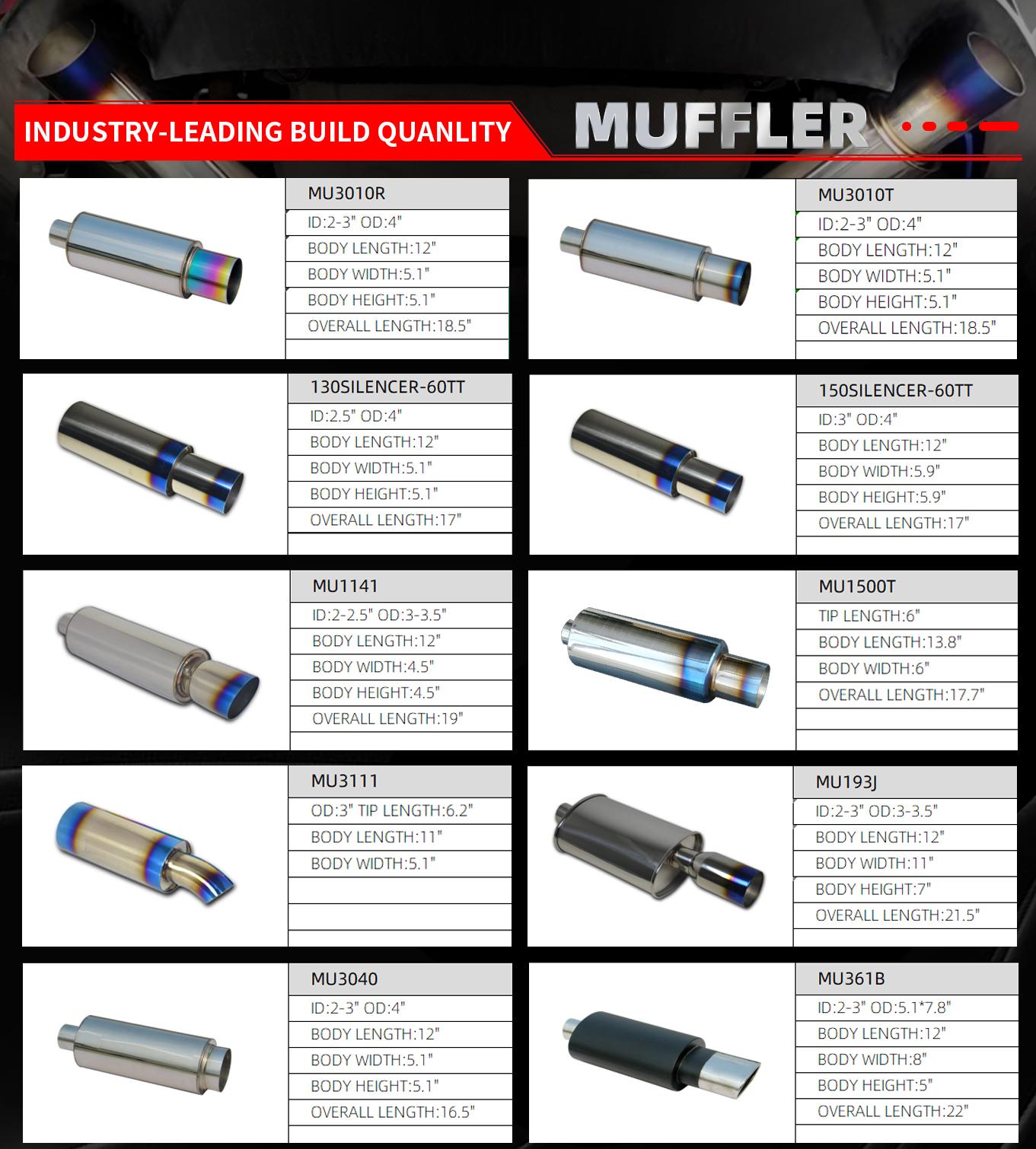 INDUSTRY-LEADING BUILD QUANLITY

MUFFLER

MU3010R
ID:2-3" OD:4"
BODY LENGTH:12"
BODY WIDTH:5.1"
BODY HEIGHT:5.1"
OVERALL LENGTH:18.5"

MU3010T
ID:2-3" OD:4"
BODY LENGTH:12"
BODY WIDTH:5.1"
BODY HEIGHT:5.1"
OVERALL LENGTH:18.5"

130SILENCER-60TT
ID:2.5" OD:4"
BODY LENGTH:12"
BODY WIDTH:5.1"
BODY HEIGHT:5.1"
OVERALL LENGTH:17"

150SILENCER-60TT
ID:3" OD:4"
BODY LENGTH:12"
BODY WIDTH:5.9"
BODY HEIGHT:5.9"
OVERALL LENGTH:17"

MU1141
ID:2-2.5" OD:3-3.5"
BODY LENGTH:12"
BODY WIDTH:4.5"
BODY HEIGHT:4.5"
OVERALL LENGTH:19"

MU1500T
TIP LENGTH:6"
BODY LENGTH:13.8"
BODY WIDTH:6"
OVERALL LENGTH:17.7"

MU3111
OD:3" TIP LENGTH:6.2"
BODY LENGTH:11"
BODY WIDTH:5.1"

MU193J
ID:2-3" OD:3-3.5"
BODY LENGTH:12"
BODY WIDTH:11"
BODY HEIGHT:7"
OVERALL LENGTH:21.5"

MU3040
ID:2-3" OD:4"
BODY LENGTH:12"
BODY WIDTH:5.1"
BODY HEIGHT:5.1"
OVERALL LENGTH:16.5"

MU361B
ID:2-3" OD:5.1*7.8"
BODY LENGTH:12"
BODY WIDTH:8"
BODY HEIGHT:5"
OVERALL LENGTH:22"